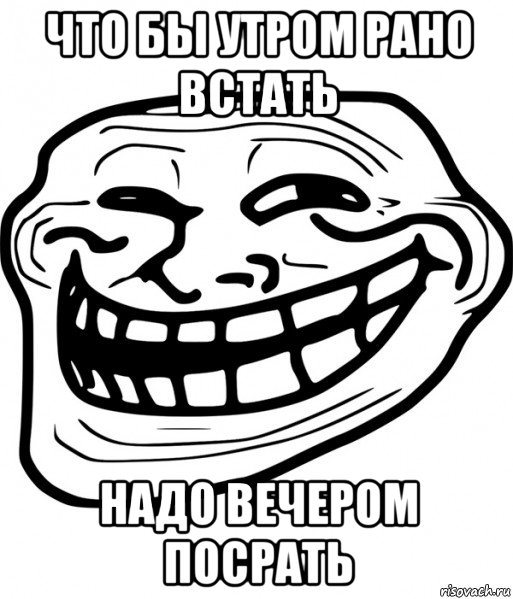 ЧТО БЫ УТРОМ РАНО ВСТАТЬ

НАДО ВЕЧЕРОМ ПОСРАТЬ

risovach.ru